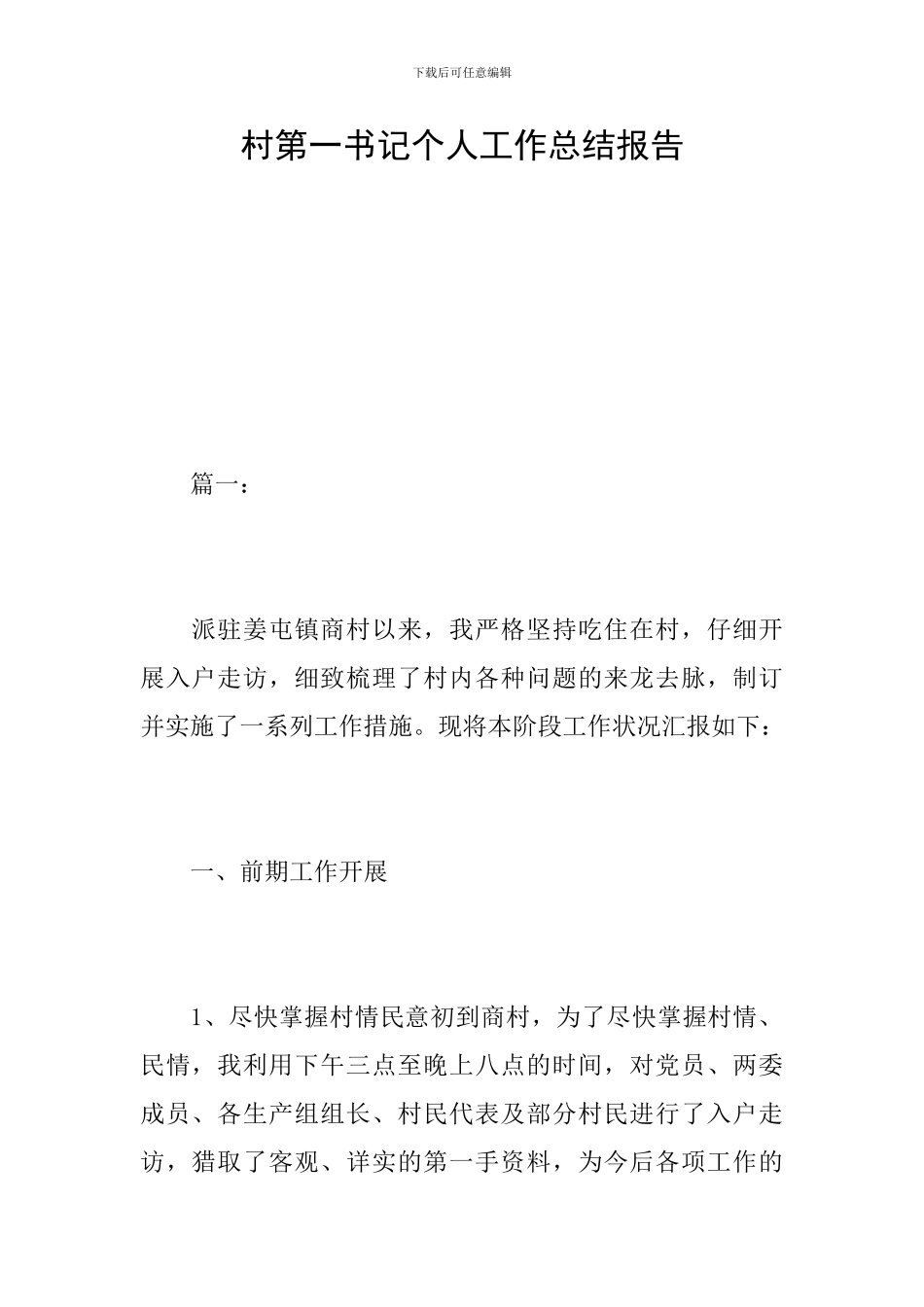 下载后可任意编辑

村第一书记个人工作总结报告

篇一：

派驻姜屯镇商村以来，我严格坚持吃住在村，仔细开展入户走访，细致梳理了村内各种问题的来龙去脉，制订并实施了一系列工作措施。现将本阶段工作状况汇报如下：

一、前期工作开展

1、尽快掌握村情民意初到商村，为了尽快掌握村情、民情，我利用下午三点至晚上八点的时间，对党员、两委成员、各生产组组长、村民代表及部分村民进行了入户走访，猎取了客观、详实的第一手资料，为今后各项工作的